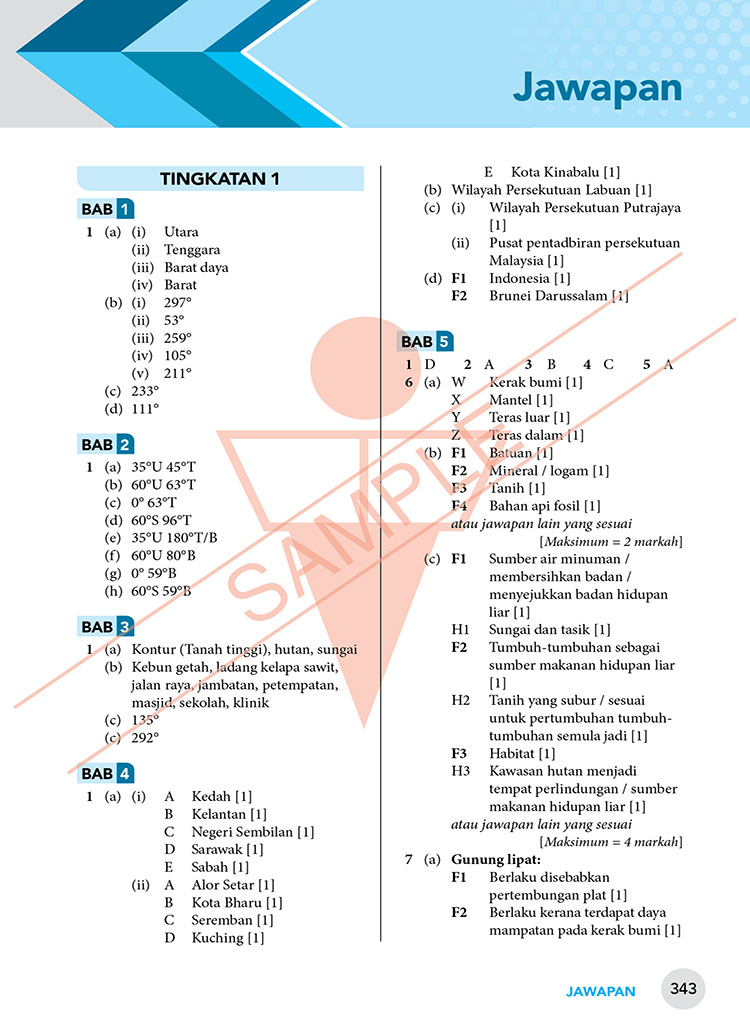 Jawapan

TINGKATAN 1

BAB 1

1 (a) (i) Utara
(ii) Tenggara
(iii) Barat daya
(iv) Barat
(b) (i) 297°
(ii) 53°
(iii) 259°
(iv) 105°
(v) 211°
(c) 233°
(d) 111°

BAB 2

1 (a) 35°U 45°T
(b) 60°U 63°T
(c) 0° 63°T
(d) 60°S 96°T
(e) 35°U 180°T/B
(f) 60°U 80°B
(g) 0° 59°B
(h) 60°S 59°B

BAB 3

1 (a) Kontur (Tanah tinggi), hutan, sungai
(b) Kebun getah, ladang kelapa sawit, jalan raya, jambatan, petempatan, masjid, sekolah, klinik
(c) 135°
(c) 292°

BAB 4

1 (a) (i) A Kedah [1]
B Kelantan [1]
C Negeri Sembilan [1]
D Sarawak [1]
E Sabah [1]
(ii) A Alor Setar [1]
B Kota Bharu [1]
C Seremban [1]
D Kuching [1]
E Kota Kinabalu [1]
(b) Wilayah Persekutuan Labuan [1]
(c) (i) Wilayah Persekutuan Putrajaya [1]
(ii) Pusat pentadbiran persekutuan Malaysia [1]
(d) F1 Indonesia [1]
F2 Brunei Darussalam [1]

BAB 5

1 D 2 A 3 B 4 C 5 A
6 (a) W Kerak bumi [1]
X Mantel [1]
Y Teras luar [1]
Z Teras dalam [1]
(b) F1 Batuan [1]
F2 Mineral / logam [1]
F3 Tanih [1]
F4 Bahan api fosil [1]
atau jawapan lain yang sesuai
[Maksimum = 2 markah]
(c) F1 Sumber air minuman / membersihkan badan / menyejukkan badan hidupan liar [1]
H1 Sungai dan tasik [1]
F2 Tumbuh-tumbuhan sebagai sumber makanan hidupan liar [1]
H2 Tanih yang subur / sesuai untuk pertumbuhan tumbuh-tumbuhan semula jadi [1]
F3 Habitat [1]
H3 Kawasan hutan menjadi tempat perlindungan / sumber makanan hidupan liar [1]
atau jawapan lain yang sesuai
[Maksimum = 4 markah]
7 (a) Gunung lipat:
F1 Berlaku disebabkan pertembungan plat [1]
F2 Berlaku kerana terdapat daya mampatan pada kerak bumi [1]

JAWAPAN 343

SAMPLE